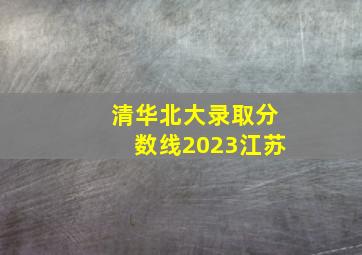 清华北大录取分数线2023江苏